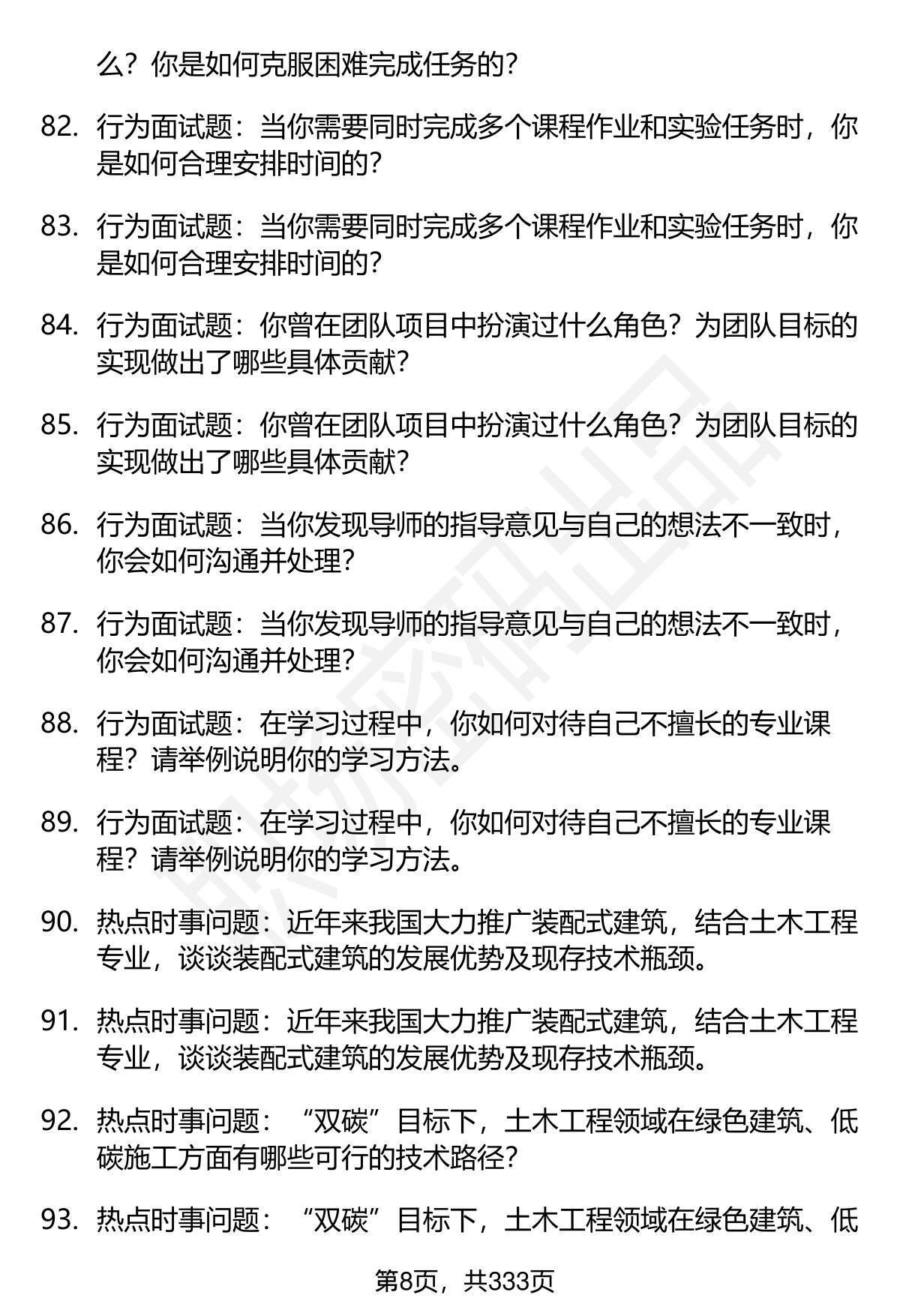 么？你是如何克服困难完成任务的？

82. 行为面试题：当你需要同时完成多个课程作业和实验任务时，你是如何合理安排时间的？

83. 行为面试题：当你需要同时完成多个课程作业和实验任务时，你是如何合理安排时间的？

84. 行为面试题：你曾在团队项目中扮演过什么角色？为团队目标的实现做出了哪些具体贡献？

85. 行为面试题：你曾在团队项目中扮演过什么角色？为团队目标的实现做出了哪些具体贡献？

86. 行为面试题：当你发现导师的指导意见与自己的想法不一致时，你会如何沟通并处理？

87. 行为面试题：当你发现导师的指导意见与自己的想法不一致时，你会如何沟通并处理？

88. 行为面试题：在学习过程中，你如何对待自己不擅长的专业课程？请举例说明你的学习方法。

89. 行为面试题：在学习过程中，你如何对待自己不擅长的专业课程？请举例说明你的学习方法。

90. 热点时事问题：近年来我国大力推广装配式建筑，结合土木工程专业，谈谈装配式建筑的发展优势及现存技术瓶颈。

91. 热点时事问题：近年来我国大力推广装配式建筑，结合土木工程专业，谈谈装配式建筑的发展优势及现存技术瓶颈。

92. 热点时事问题：“双碳”目标下，土木工程领域在绿色建筑、低碳施工方面有哪些可行的技术路径？

93. 热点时事问题：“双碳”目标下，土木工程领域在绿色建筑、低

第8页，共333页